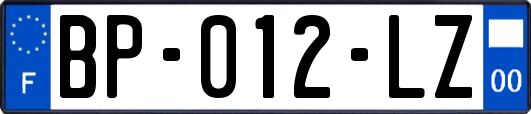 F

BP-012-LZ

00